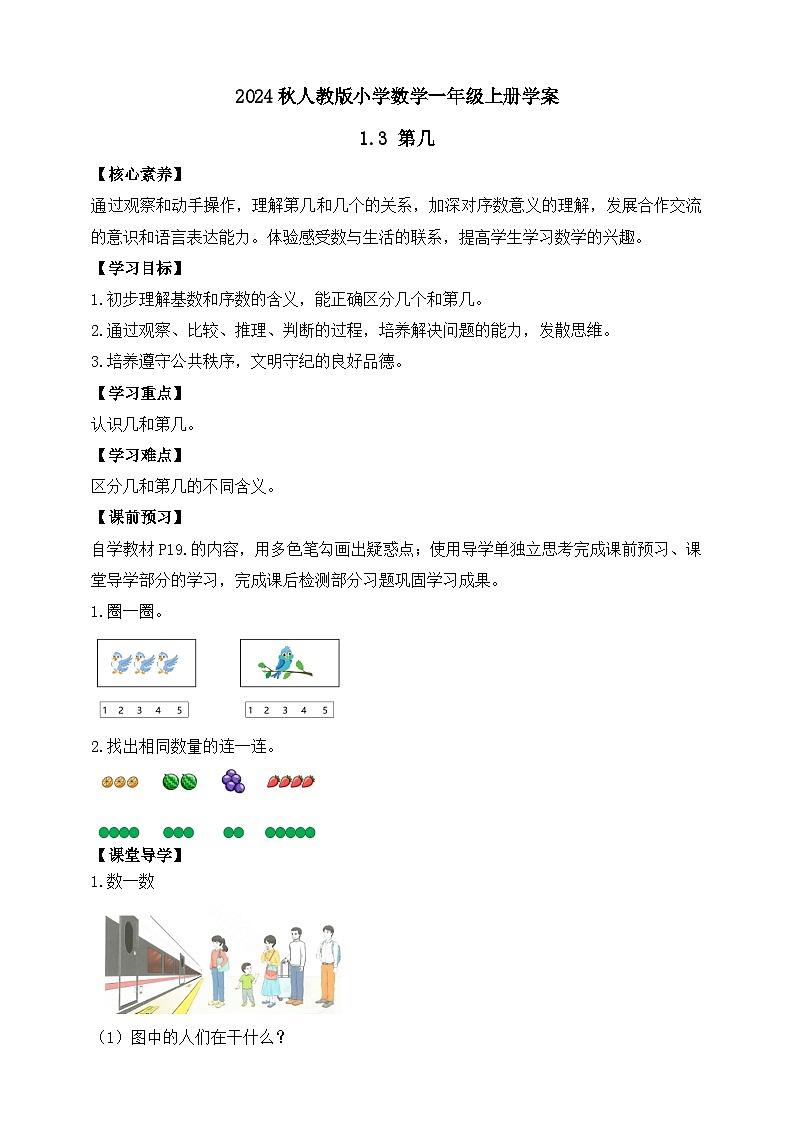 2024秋人教版小学数学一年级上册学案

1.3 第几

【核心素养】

通过观察和动手操作，理解第几和几个的关系，加深对序数意义的理解，发展合作交流的意识和语言表达能力。体验感受数与生活的联系，提高学生学习数学的兴趣。

【学习目标】

1.初步理解基数和序数的含义，能正确区分几个和第几。

2.通过观察、比较、推理、判断的过程，培养解决问题的能力，发散思维。

3.培养遵守公共秩序，文明守纪的良好品德。

【学习重点】

认识几和第几。

【学习难点】

区分几和第几的不同含义。

【课前预习】

自学教材P19.的内容，用多色笔勾画出疑惑点；使用导学单独立思考完成课前预习、课堂导学部分的学习，完成课后检测部分习题巩固学习成果。

1.圈一圈。

1 2 3 4 5

1 2 3 4 5

2.找出相同数量的连一连。

【课堂导学】

1.数一数

（1）图中的人们在干什么？